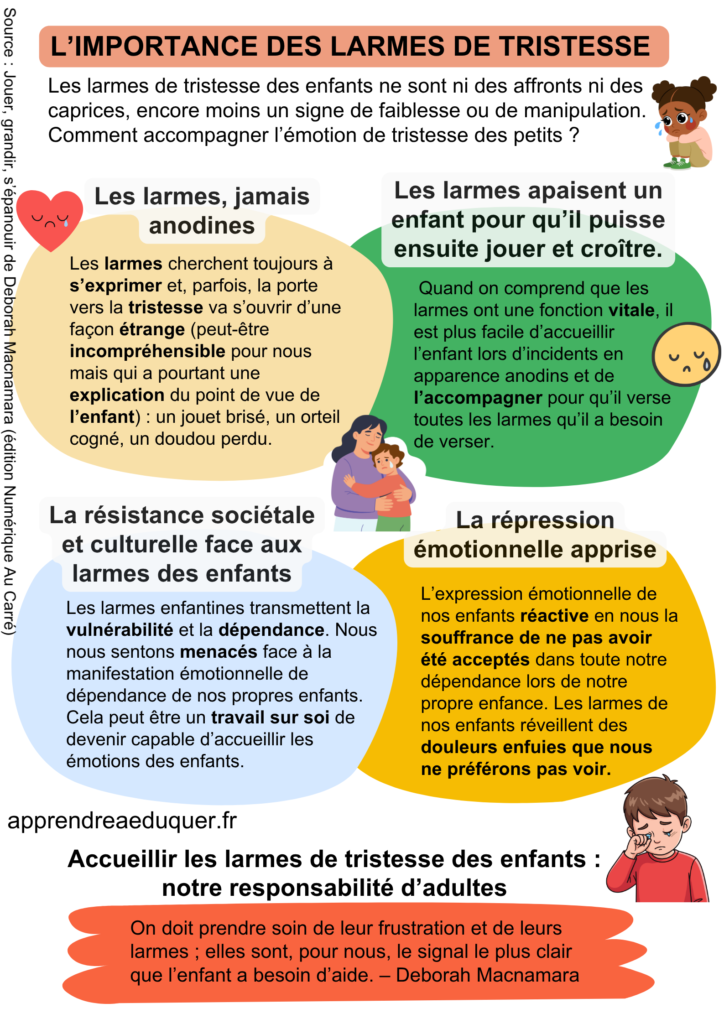 Source : Jouer, grandir, s'épanouir de Deborah Macnamara (édition Numérique Au Carré)

L'IMPORTANCE DES LARMES DE TRISTESSE

Les larmes de tristesse des enfants ne sont ni des affronts ni des caprices, encore moins un signe de faiblesse ou de manipulation. Comment accompagner l'émotion de tristesse des petits ?

Les larmes, jamais anodines

Les larmes cherchent toujours à s'exprimer et, parfois, la porte vers la tristesse va s'ouvrir d'une façon étrange (peut-être incompréhensible pour nous mais qui a pourtant une explication du point de vue de l'enfant) : un jouet brisé, un orteil cogné, un doudou perdu.

Les larmes apaisent un enfant pour qu'il puisse ensuite jouer et croître.

Quand on comprend que les larmes ont une fonction vitale, il est plus facile d'accueillir l'enfant lors d'incidents en apparence anodins et de l'accompagner pour qu'il verse toutes les larmes qu'il a besoin de verser.

La résistance sociétale et culturelle face aux larmes des enfants

Les larmes enfantines transmettent la vulnérabilité et la dépendance. Nous nous sentons menacés face à la manifestation émotionnelle de dépendance de nos propres enfants. Cela peut être un travail sur soi de devenir capable d'accueillir les émotions des enfants.

La répression émotionnelle apprise

L'expression émotionnelle de nos enfants réactive en nous la souffrance de ne pas avoir été acceptés dans toute notre dépendance lors de notre propre enfance. Les larmes de nos enfants réveillent des douleurs enfuies que nous ne préférons pas voir.

apprendreaeduquer.fr

Accueillir les larmes de tristesse des enfants : notre responsabilité d'adultes

On doit prendre soin de leur frustration et de leurs larmes ; elles sont, pour nous, le signal le plus clair que l'enfant a besoin d'aide. – Deborah Macnamara